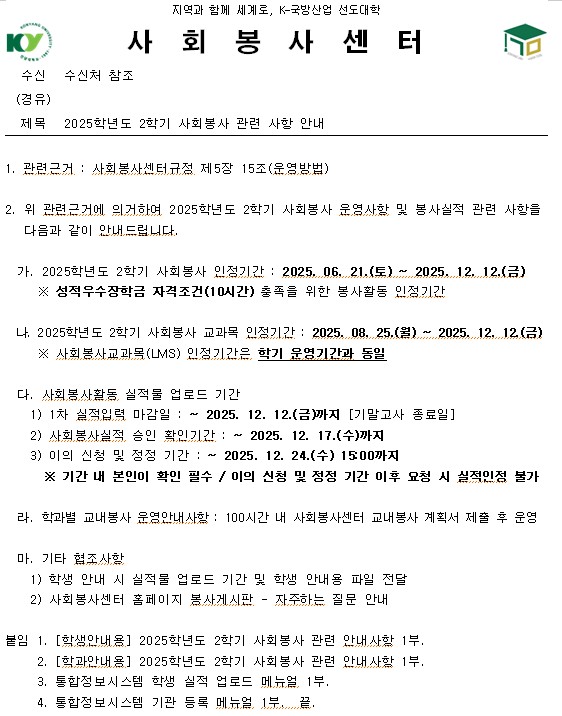 지역과 함께 세계로, K-국방산업 선도대학

사 회 봉 사 센 터

수신 수신처 참조

(경유)

제목 2025학년도 2학기 사회봉사 관련 사항 안내

1. 관련근거 : 사회봉사센터규정 제5장 15조(운영방법)

2. 위 관련근거에 의거하여 2025학년도 2학기 사회봉사 운영사항 및 봉사실적 관련 사항을 다음과 같이 안내드립니다.

가. 2025학년도 2학기 사회봉사 인정기간 : 2025. 06. 21.(토) ~ 2025. 12. 12.(금)
※ 성적우수장학금 자격조건(10시간) 충족을 위한 봉사활동 인정기간

나. 2025학년도 2학기 사회봉사 교과목 인정기간 : 2025. 08. 25.(월) ~ 2025. 12. 12.(금)
※ 사회봉사교과목(LMS) 인정기간은 학기 운영기간과 동일

다. 사회봉사활동 실적물 업로드 기간
1) 1차 실적입력 마감일 : ~ 2025. 12. 12.(금)까지 [기말고사 종료일]
2) 사회봉사실적 승인 확인기간 : ~ 2025. 12. 17.(수)까지
3) 이의 신청 및 정정 기간 : ~ 2025. 12. 24.(수) 15:00까지
※ 기간 내 본인이 확인 필수 / 이의 신청 및 정정 기간 이후 요청 시 실적인정 불가

라. 학과별 교내봉사 운영안내사항 : 100시간 내 사회봉사센터 교내봉사 계획서 제출 후 운영

마. 기타 협조사항
1) 학생 안내 시 실적물 업로드 기간 및 학생 안내용 파일 전달
2) 사회봉사센터 홈페이지 봉사게시판 - 자주하는 질문 안내

붙임 1. [학생안내용] 2025학년도 2학기 사회봉사 관련 안내사항 1부.
2. [학과안내용] 2025학년도 2학기 사회봉사 관련 안내사항 1부.
3. 통합정보시스템 학생 실적 업로드 메뉴얼 1부.
4. 통합정보시스템 기관 등록 메뉴얼 1부. 끝.